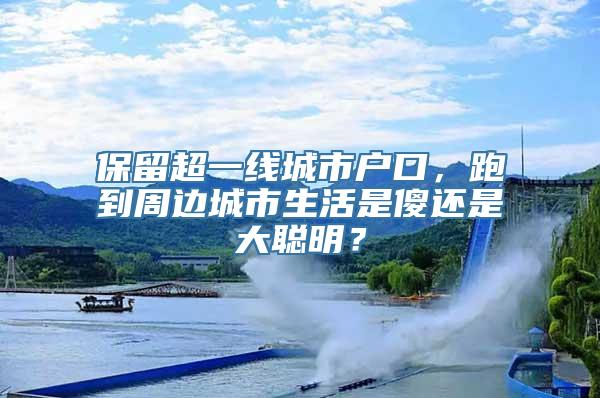 保留超一线城市户口，跑到周边城市生活是傻还是大聪明？